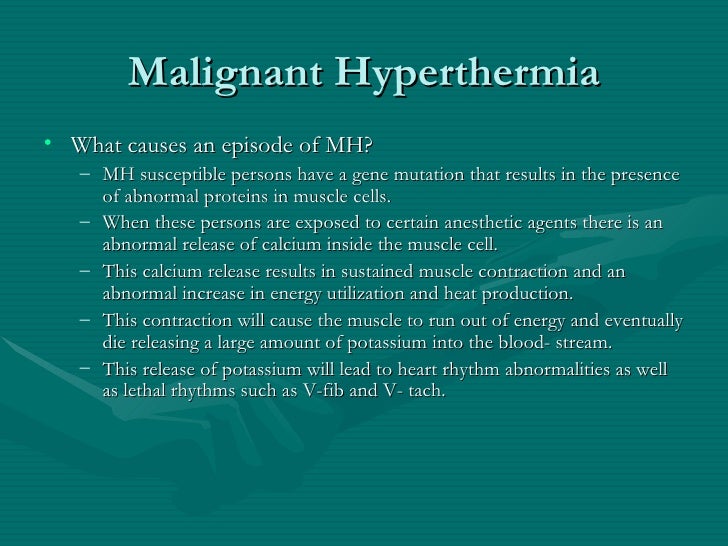 Malignant Hyperthermia

• What causes an episode of MH?
– MH susceptible persons have a gene mutation that results in the presence of abnormal proteins in muscle cells.
– When these persons are exposed to certain anesthetic agents there is an abnormal release of calcium inside the muscle cell.
– This calcium release results in sustained muscle contraction and an abnormal increase in energy utilization and heat production.
– This contraction will cause the muscle to run out of energy and eventually die releasing a large amount of potassium into the blood- stream.
– This release of potassium will lead to heart rhythm abnormalities as well as lethal rhythms such as V-fib and V- tach.